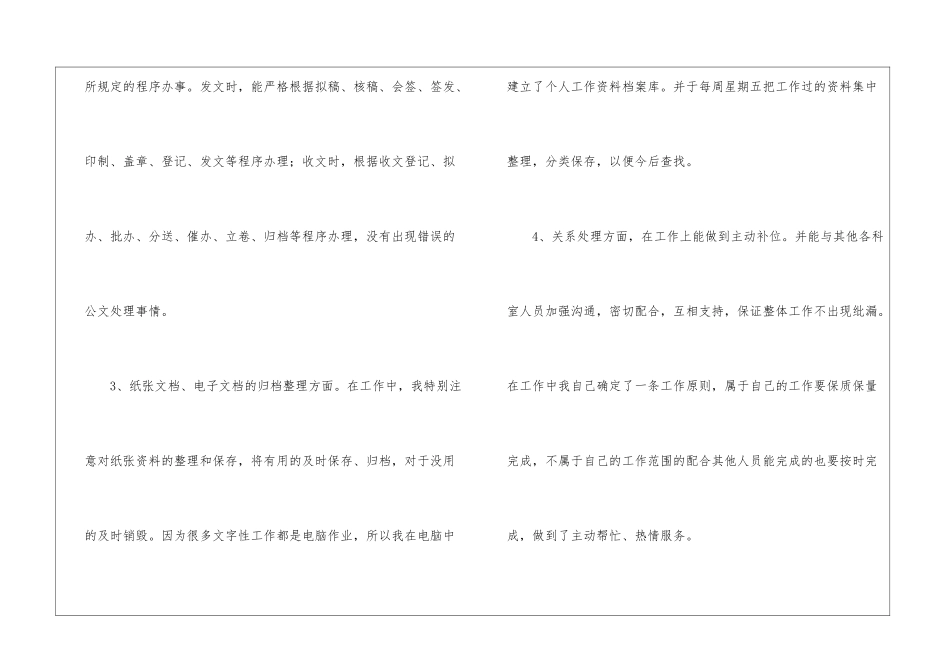 所规定的程序办事。发文时，能严格根据拟稿、核稿、会签、签发、印制、盖章、登记、发文等程序办理；收文时，根据收文登记、拟办、批办、分送、催办、立卷、归档等程序办理，没有出现错误的公文处理事情。

3、纸张文档、电子文档的归档整理方面。在工作中，我特别注意对纸张资料的整理和保存，将有用的及时保存、归档，对于没用的及时销毁。因为很多文字性工作都是电脑作业，所以我在电脑中建立了个人工作资料档案库。并于每周星期五把工作过的资料集中整理，分类保存，以便今后查找。

4、关系处理方面，在工作上能做到主动补位。并能与其他各科室人员加强沟通，密切配合，互相支持，保证整体工作不出现纰漏。在工作中我自己确定了一条工作原则，属于自己的工作要保质保量完成，不属于自己的工作范围的配合其他人员能完成的也要按时完成，做到了主动帮忙、热情服务。